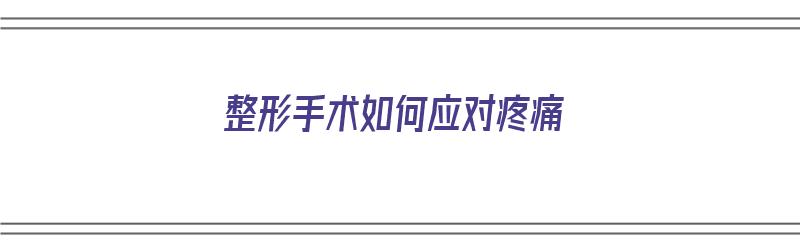 整形手术如何应对疼痛